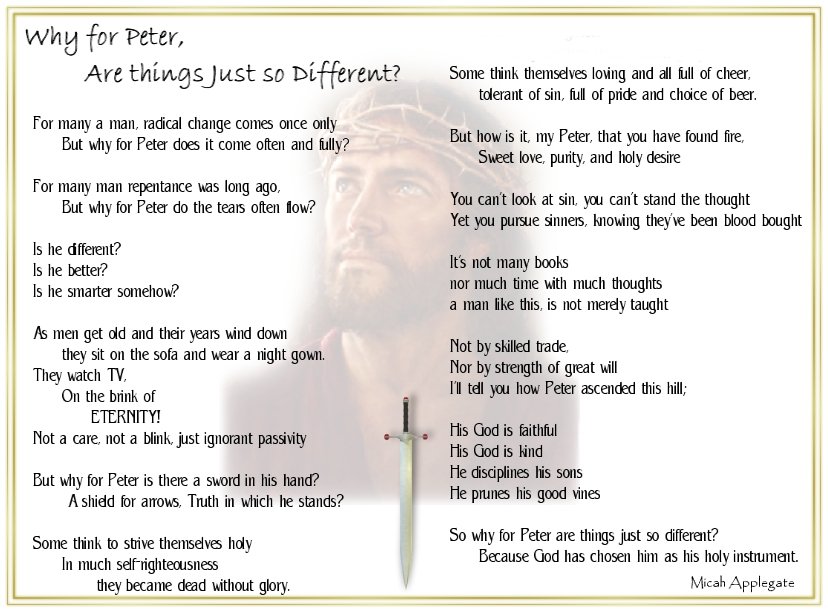 Why for Peter,
Are things Just so Different?

For many a man, radical change comes once only
But why for Peter does it come often and fully?

For many man repentance was long ago,
But why for Peter do the tears often flow?

Is he different?
Is he better?
Is he smarter somehow?

As men get old and their years wind down
they sit on the sofa and wear a night gown.
They watch TV,
On the brink of
ETERNITY!
Not a care, not a blink, just ignorant passivity

But why for Peter is there a sword in his hand?
A shield for arrows, Truth in which he stands?

Some think to strive themselves holy
In much self-righteousness
they became dead without glory.

Some think themselves loving and all full of cheer,
tolerant of sin, full of pride and choice of beer.

But how is it, my Peter, that you have found fire,
Sweet love, purity, and holy desire

You can't look at sin, you can't stand the thought
Yet you pursue sinners, knowing they've been blood bought

It's not many books
nor much time with much thoughts
a man like this, is not merely taught

Not by skilled trade,
Nor by strength of great will
I'll tell you how Peter ascended this hill;

His God is faithful
His God is kind
He disciplines his sons
He prunes his good vines

So why for Peter are things just so different?
Because God has chosen him as his holy instrument.

Micah Applegate